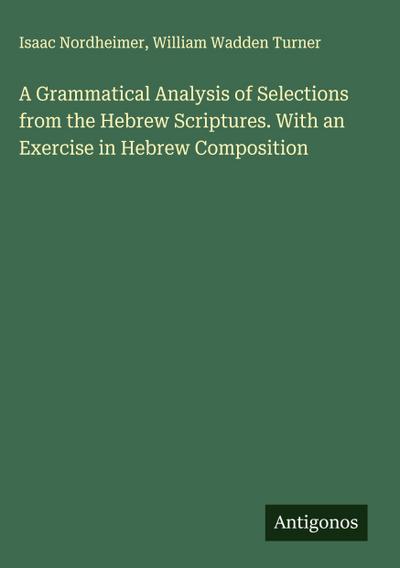 Isaac Nordheimer, William Wadden Turner

A Grammatical Analysis of Selections from the Hebrew Scriptures. With an Exercise in Hebrew Composition

Antigonos